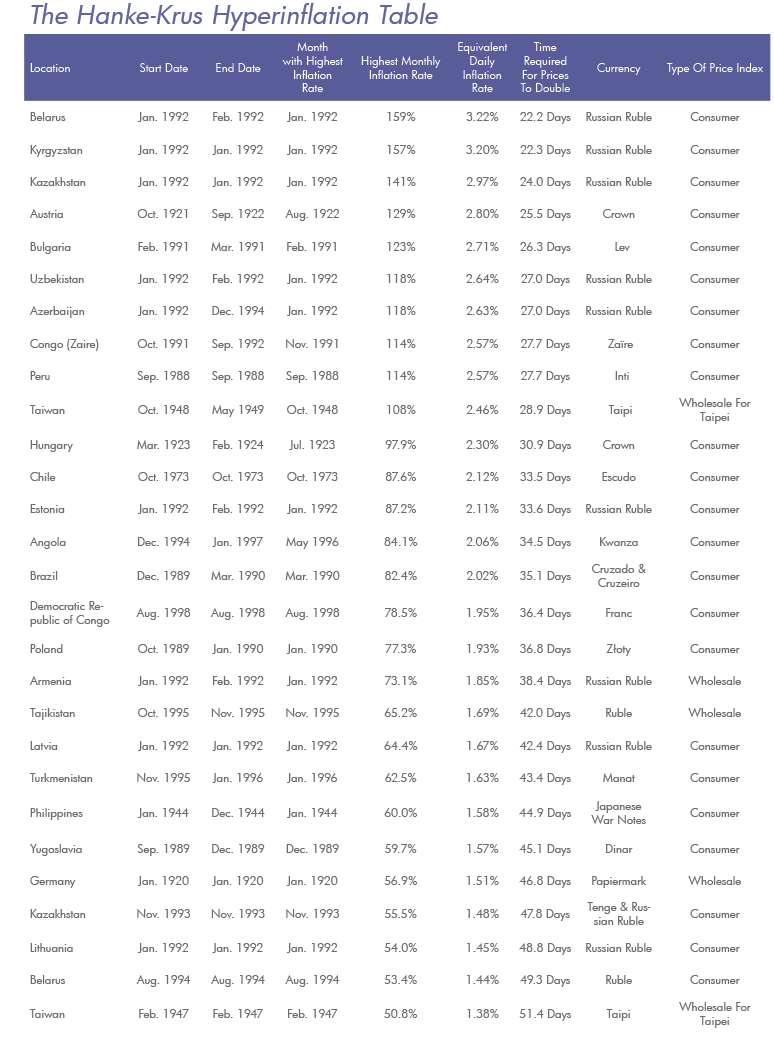 The Hanke-Krus Hyperinflation Table

| Location | Start Date | End Date | Month with Highest Inflation Rate | Highest Monthly Inflation Rate | Equivalent Daily Inflation Rate | Time Required For Prices To Double | Currency | Type Of Price Index |
|---|---|---|---|---|---|---|---|---|
| Belarus | Jan. 1992 | Feb. 1992 | Jan. 1992 | 159% | 3.22% | 22.2 Days | Russian Ruble | Consumer |
| Kyrgyzstan | Jan. 1992 | Jan. 1992 | Jan. 1992 | 157% | 3.20% | 22.3 Days | Russian Ruble | Consumer |
| Kazakhstan | Jan. 1992 | Jan. 1992 | Jan. 1992 | 141% | 2.97% | 24.0 Days | Russian Ruble | Consumer |
| Austria | Oct. 1921 | Sep. 1922 | Aug. 1922 | 129% | 2.80% | 25.5 Days | Crown | Consumer |
| Bulgaria | Feb. 1991 | Mar. 1991 | Feb. 1991 | 123% | 2.71% | 26.3 Days | Lev | Consumer |
| Uzbekistan | Jan. 1992 | Feb. 1992 | Jan. 1992 | 118% | 2.64% | 27.0 Days | Russian Ruble | Consumer |
| Azerbaijan | Jan. 1992 | Dec. 1994 | Jan. 1992 | 118% | 2.63% | 27.0 Days | Russian Ruble | Consumer |
| Congo (Zaire) | Oct. 1991 | Sep. 1992 | Nov. 1991 | 114% | 2.57% | 27.7 Days | Zaïre | Consumer |
| Peru | Sep. 1988 | Sep. 1988 | Sep. 1988 | 114% | 2.57% | 27.7 Days | Inti | Consumer |
| Taiwan | Oct. 1948 | May 1949 | Oct. 1948 | 108% | 2.46% | 28.9 Days | Taipi | Wholesale For Taipei |
| Hungary | Mar. 1923 | Feb. 1924 | Jul. 1923 | 97.9% | 2.30% | 30.9 Days | Crown | Consumer |
| Chile | Oct. 1973 | Oct. 1973 | Oct. 1973 | 87.6% | 2.12% | 33.5 Days | Escudo | Consumer |
| Estonia | Jan. 1992 | Feb. 1992 | Jan. 1992 | 87.2% | 2.11% | 33.6 Days | Russian Ruble | Consumer |
| Angola | Dec. 1994 | Jan. 1997 | May 1996 | 84.1% | 2.06% | 34.5 Days | Kwanza | Consumer |
| Brazil | Dec. 1989 | Mar. 1990 | Mar. 1990 | 82.4% | 2.02% | 35.1 Days | Cruzado & Cruzeiro | Consumer |
| Democratic Republic of Congo | Aug. 1998 | Aug. 1998 | Aug. 1998 | 78.5% | 1.95% | 36.4 Days | Franc | Consumer |
| Poland | Oct. 1989 | Jan. 1990 | Jan. 1990 | 77.3% | 1.93% | 36.8 Days | Złoty | Consumer |
| Armenia | Jan. 1992 | Feb. 1992 | Jan. 1992 | 73.1% | 1.85% | 38.4 Days | Russian Ruble | Wholesale |
| Tajikistan | Oct. 1995 | Nov. 1995 | Nov. 1995 | 65.2% | 1.69% | 42.0 Days | Ruble | Wholesale |
| Latvia | Jan. 1992 | Jan. 1992 | Jan. 1992 | 64.4% | 1.67% | 42.4 Days | Russian Ruble | Consumer |
| Turkmenistan | Nov. 1995 | Jan. 1996 | Jan. 1996 | 62.5% | 1.63% | 43.4 Days | Manat | Consumer |
| Philippines | Jan. 1944 | Dec. 1944 | Jan. 1944 | 60.0% | 1.58% | 44.9 Days | Japanese War Notes | Consumer |
| Yugoslavia | Sep. 1989 | Dec. 1989 | Dec. 1989 | 59.7% | 1.57% | 45.1 Days | Dinar | Consumer |
| Germany | Jan. 1920 | Jan. 1920 | Jan. 1920 | 56.9% | 1.51% | 46.8 Days | Papiermark | Wholesale |
| Kazakhstan | Nov. 1993 | Nov. 1993 | Nov. 1993 | 55.5% | 1.48% | 47.8 Days | Tenge & Russian Ruble | Consumer |
| Lithuania | Jan. 1992 | Jan. 1992 | Jan. 1992 | 54.0% | 1.45% | 48.8 Days | Russian Ruble | Consumer |
| Belarus | Aug. 1994 | Aug. 1994 | Aug. 1994 | 53.4% | 1.44% | 49.3 Days | Ruble | Consumer |
| Taiwan | Feb. 1947 | Feb. 1947 | Feb. 1947 | 50.8% | 1.38% | 51.4 Days | Taipi | Wholesale For Taipei |